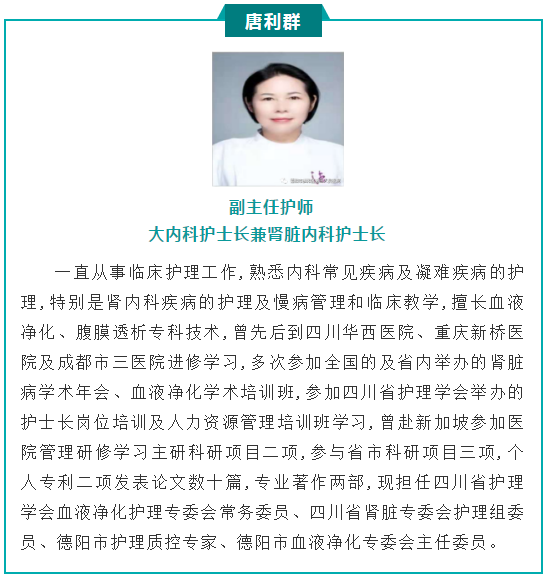 唐利群

副主任护师
大内科护士长兼肾脏内科护士长

一直从事临床护理工作，熟悉内科常见疾病及凝难疾病的护理，特别是肾内科疾病的护理及慢病管理和临床教学，擅长血液净化、腹膜透析专科技术，曾先后到四川华西医院、重庆新桥医院及成都市三医院进修学习，多次参加全国的及省内举办的肾脏病学术年会、血液净化学术培训班，参加四川省护理学会举办的护士长岗位培训及人力资源管理培训班学习，曾赴新加坡参加医院管理研修学习主研科研项目二项，参与省市科研项目三项，个人专利二项发表论文数十篇，专业著作两部，现担任四川省护理学会血液净化护理专委会常务委员、四川省肾脏专委会护理组委员、德阳市护理质控专家、德阳市血液净化专委会主任委员。